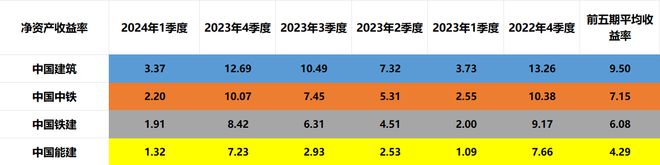 | 净资产收益率 | 2024年1季度 | 2023年4季度 | 2023年3季度 | 2023年2季度 | 2023年1季度 | 2022年4季度 | 前五期平均收益率 |
|---|---|---|---|---|---|---|---|
| 中国建筑 | 3.37 | 12.69 | 10.49 | 7.32 | 3.73 | 13.26 | 9.50 |
| 中国中铁 | 2.20 | 10.07 | 7.45 | 5.31 | 2.55 | 10.38 | 7.15 |
| 中国铁建 | 1.91 | 8.42 | 6.31 | 4.51 | 2.00 | 9.17 | 6.08 |
| 中国能建 | 1.32 | 7.23 | 2.93 | 2.53 | 1.09 | 7.66 | 4.29 |